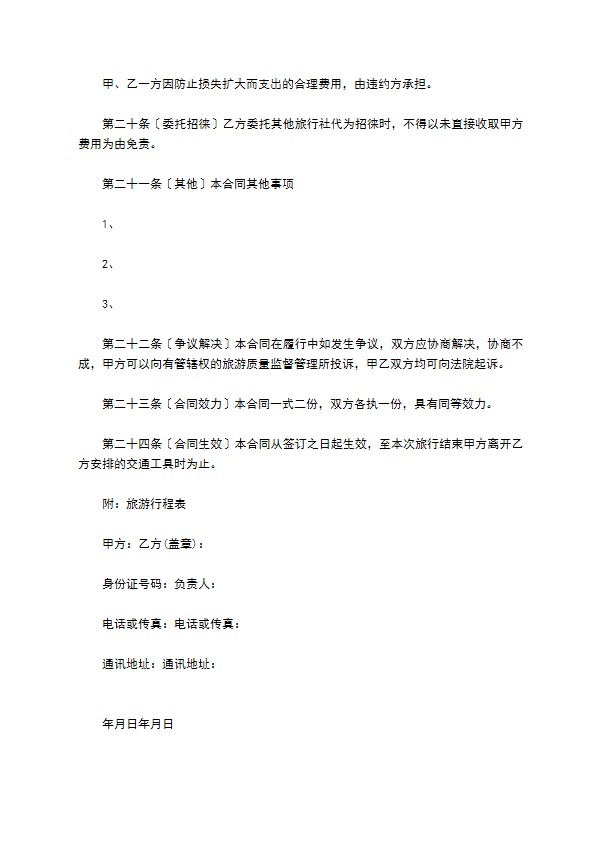 甲、乙一方因防止损失扩大而支出的合理费用，由违约方承担。

第二十条〔委托招徕〕乙方委托其他旅行社代为招徕时，不得以未直接收取甲方费用为由免责。

第二十一条〔其他〕本合同其他事项

1、

2、

3、

第二十二条〔争议解决〕本合同在履行中如发生争议，双方应协商解决，协商不成，甲方可以向有管辖权的旅游质量监督管理所投诉，甲乙双方均可向法院起诉。

第二十三条〔合同效力〕本合同一式二份，双方各执一份，具有同等效力。

第二十四条〔合同生效〕本合同从签订之日起生效，至本次旅行结束甲方离开乙方安排的交通工具时为止。

附：旅游行程表

甲方：乙方(盖章)：

身份证号码：负责人：

电话或传真：电话或传真：

通讯地址：通讯地址：

年月日年月日